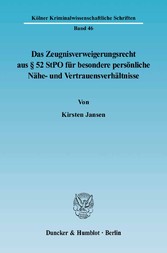 Kölner Kriminalwissenschaftliche Schriften

Band 46

Das Zeugnisverweigerungsrecht aus § 52 StPO für besondere persönliche Nähe- und Vertrauensverhältnisse

Von

Kirsten Jansen

Duncker & Humblot · Berlin